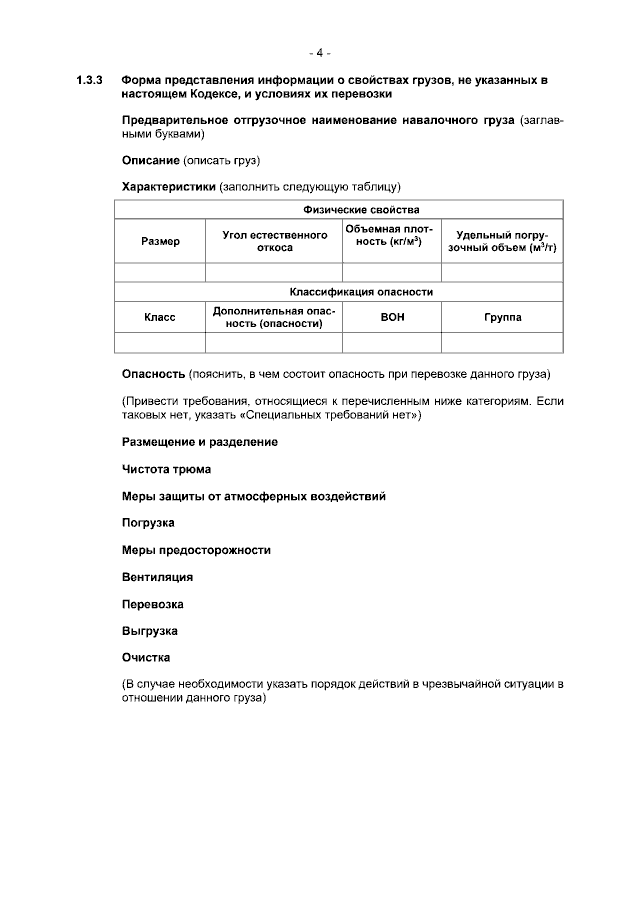 - 4 -

1.3.3 Форма представления информации о свойствах грузов, не указанных в настоящем Кодексе, и условиях их перевозки

Предварительное отгрузочное наименование навалочного груза (заглавными буквами)

Описание (описать груз)

Характеристики (заполнить следующую таблицу)

| Физические свойства | | | |
|---|---|---|---|
| Размер | Угол естественного откоса | Объемная плотность (кг/м$^3$) | Удельный погрузочный объем (м$^3$/т) |
| | | | |
| Классификация опасности | | | |
| Класс | Дополнительная опасность (опасности) | ВОН | Группа |
| | | | |

Опасность (пояснить, в чем состоит опасность при перевозке данного груза)

(Привести требования, относящиеся к перечисленным ниже категориям. Если таковых нет, указать «Специальных требований нет»)

Размещение и разделение

Чистота трюма

Меры защиты от атмосферных воздействий

Погрузка

Меры предосторожности

Вентиляция

Перевозка

Выгрузка

Очистка

(В случае необходимости указать порядок действий в чрезвычайной ситуации в отношении данного груза)